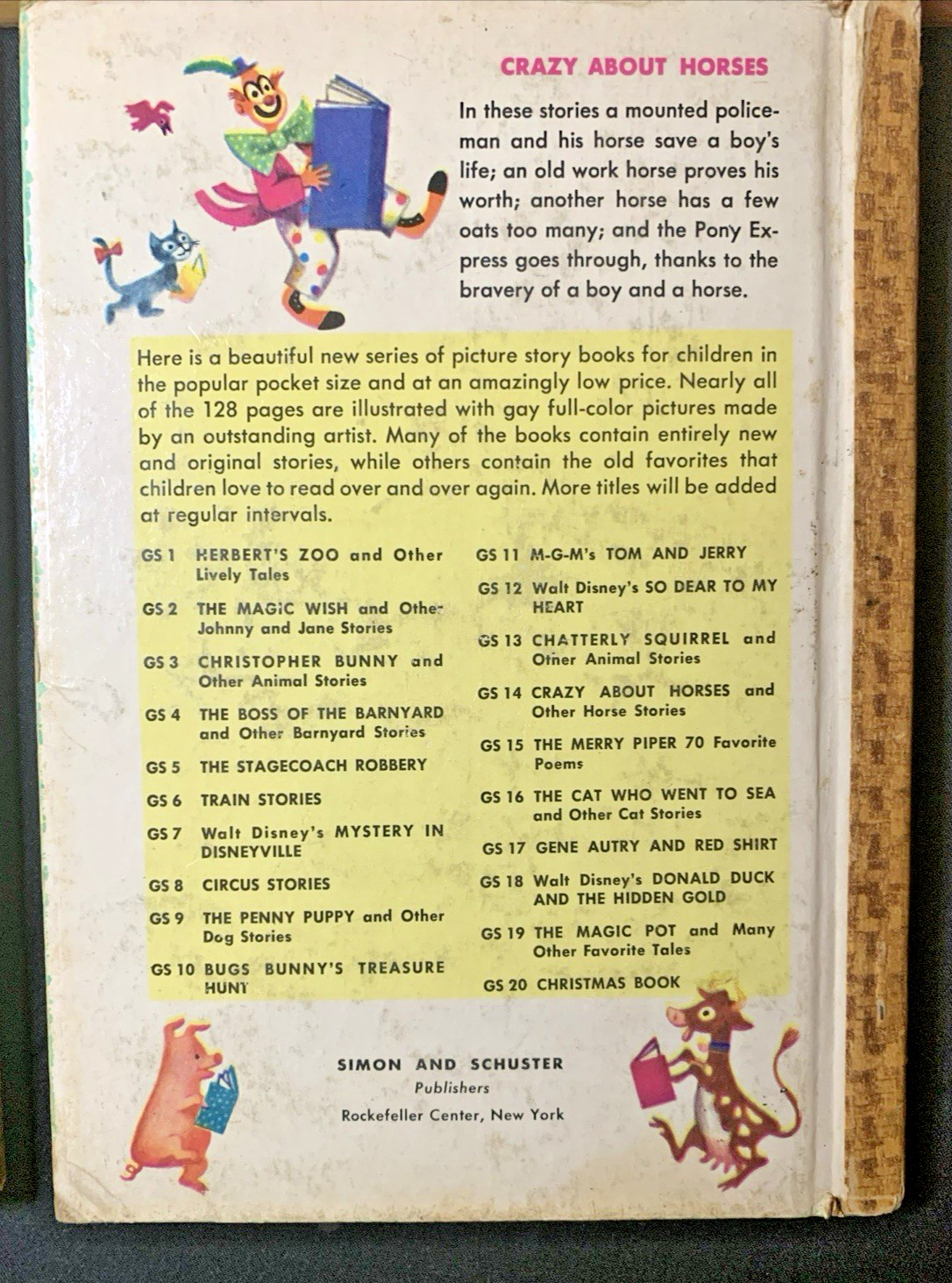 CRAZY ABOUT HORSES

In these stories a mounted policeman and his horse save a boy's life; an old work horse proves his worth; another horse has a few oats too many; and the Pony Express goes through, thanks to the bravery of a boy and a horse.

Here is a beautiful new series of picture story books for children in the popular pocket size and at an amazingly low price. Nearly all of the 128 pages are illustrated with gay full-color pictures made by an outstanding artist. Many of the books contain entirely new and original stories, while others contain the old favorites that children love to read over and over again. More titles will be added at regular intervals.

GS 1 HERBERT'S ZOO and Other Lively Tales
GS 2 THE MAGIC WISH and Other Johnny and Jane Stories
GS 3 CHRISTOPHER BUNNY and Other Animal Stories
GS 4 THE BOSS OF THE BARNYARD and Other Barnyard Stories
GS 5 THE STAGECOACH ROBBERY
GS 6 TRAIN STORIES
GS 7 Walt Disney's MYSTERY IN DISNEYVILLE
GS 8 CIRCUS STORIES
GS 9 THE PENNY PUPPY and Other Dog Stories
GS 10 BUGS BUNNY'S TREASURE HUNT

GS 11 M-G-M's TOM AND JERRY
GS 12 Walt Disney's SO DEAR TO MY HEART
GS 13 CHATTERLY SQUIRREL and Other Animal Stories
GS 14 CRAZY ABOUT HORSES and Other Horse Stories
GS 15 THE MERRY PIPER 70 Favorite Poems
GS 16 THE CAT WHO WENT TO SEA and Other Cat Stories
GS 17 GENE AUTRY AND RED SHIRT
GS 18 Walt Disney's DONALD DUCK AND THE HIDDEN GOLD
GS 19 THE MAGIC POT and Many Other Favorite Tales
GS 20 CHRISTMAS BOOK

SIMON AND SCHUSTER
Publishers
Rockefeller Center, New York